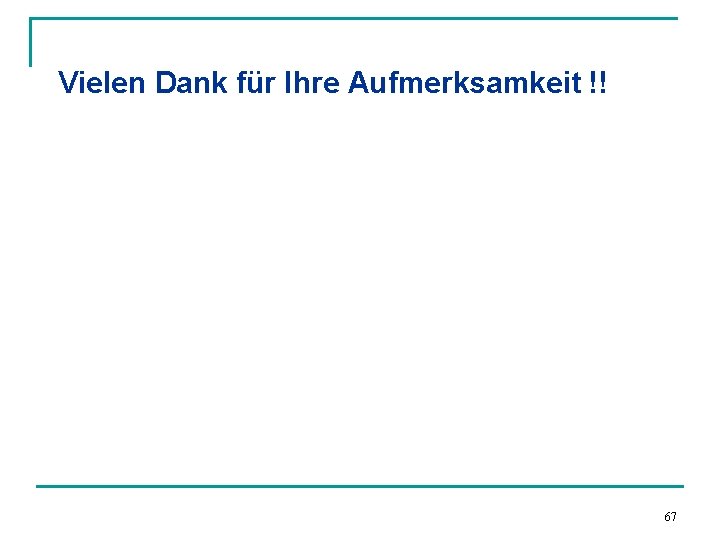 Vielen Dank für Ihre Aufmerksamkeit !!

67